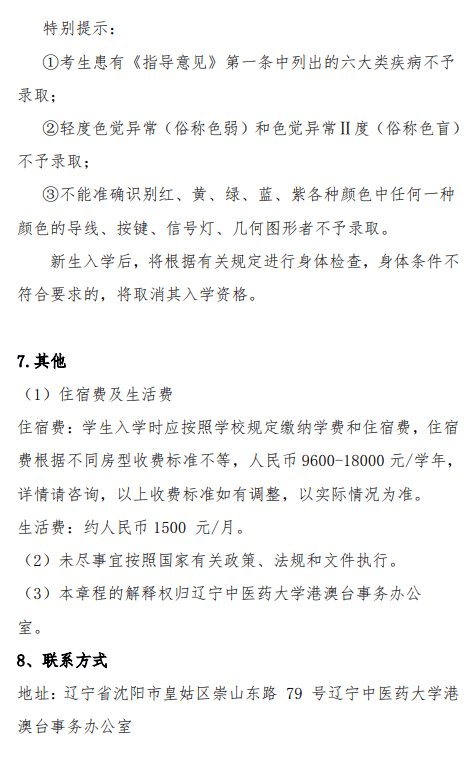 特别提示：

①考生患有《指导意见》第一条中列出的六大类疾病不予录取；

②轻度色觉异常（俗称色弱）和色觉异常Ⅱ度（俗称色盲）不予录取；

③不能准确识别红、黄、绿、蓝、紫各种颜色中任何一种颜色的导线、按键、信号灯、几何图形者不予录取。

新生入学后，将根据有关规定进行身体检查，身体条件不符合要求的，将取消其入学资格。

7.其他

（1）住宿费及生活费

住宿费：学生入学时应按照学校规定缴纳学费和住宿费，住宿费根据不同房型收费标准不等，人民币 9600-18000 元/学年，详情请咨询，以上收费标准如有调整，以实际情况为准。

生活费：约人民币 1500 元/月。

（2）未尽事宜按照国家有关政策、法规和文件执行。

（3）本章程的解释权归辽宁中医药大学港澳台事务办公室。

8、联系方式

地址：辽宁省沈阳市皇姑区崇山东路 79 号辽宁中医药大学港澳台事务办公室